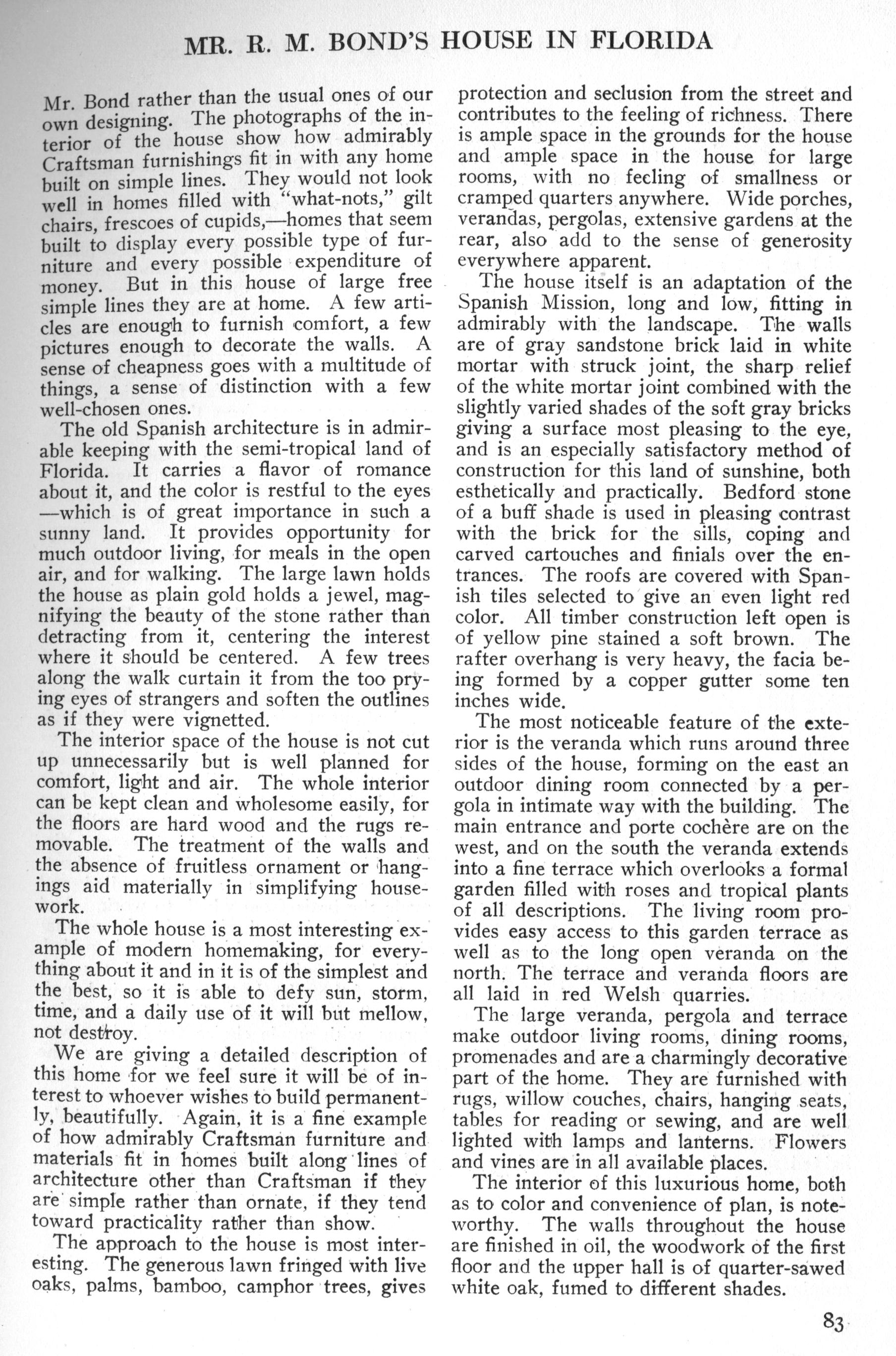 MR. R. M. BOND'S HOUSE IN FLORIDA

Mr. Bond rather than the usual ones of our own designing. The photographs of the interior of the house show how admirably Craftsman furnishings fit in with any home built on simple lines. They would not look well in homes filled with "what-nots," gilt chairs, frescoes of cupids,—homes that seem built to display every possible type of furniture and every possible expenditure of money. But in this house of large free simple lines they are at home. A few articles are enough to furnish comfort, a few pictures enough to decorate the walls. A sense of cheapness goes with a multitude of things, a sense of distinction with a few well-chosen ones.

The old Spanish architecture is in admirable keeping with the semi-tropical land of Florida. It carries a flavor of romance about it, and the color is restful to the eyes —which is of great importance in such a sunny land. It provides opportunity for much outdoor living, for meals in the open air, and for walking. The large lawn holds the house as plain gold holds a jewel, magnifying the beauty of the stone rather than detracting from it, centering the interest where it should be centered. A few trees along the walk curtain it from the too prying eyes of strangers and soften the outlines as if they were vignetted.

The interior space of the house is not cut up unnecessarily but is well planned for comfort, light and air. The whole interior can be kept clean and wholesome easily, for the floors are hard wood and the rugs removable. The treatment of the walls and the absence of fruitless ornament or hangings aid materially in simplifying housework.

The whole house is a most interesting example of modern homemaking, for everything about it and in it is of the simplest and the best, so it is able to defy sun, storm, time, and a daily use of it will but mellow, not destroy.

We are giving a detailed description of this home for we feel sure it will be of interest to whoever wishes to build permanently, beautifully. Again, it is a fine example of how admirably Craftsman furniture and materials fit in homes built along lines of architecture other than Craftsman if they are simple rather than ornate, if they tend toward practicality rather than show.

The approach to the house is most interesting. The generous lawn fringed with live oaks, palms, bamboo, camphor trees, gives protection and seclusion from the street and contributes to the feeling of richness. There is ample space in the grounds for the house and ample space in the house for large rooms, with no feeling of smallness or cramped quarters anywhere. Wide porches, verandas, pergolas, extensive gardens at the rear, also add to the sense of generosity everywhere apparent.

The house itself is an adaptation of the Spanish Mission, long and low, fitting in admirably with the landscape. The walls are of gray sandstone brick laid in white mortar with struck joint, the sharp relief of the white mortar joint combined with the slightly varied shades of the soft gray bricks giving a surface most pleasing to the eye, and is an especially satisfactory method of construction for this land of sunshine, both esthetically and practically. Bedford stone of a buff shade is used in pleasing contrast with the brick for the sills, coping and carved cartouches and finials over the entrances. The roofs are covered with Spanish tiles selected to give an even light red color. All timber construction left open is of yellow pine stained a soft brown. The rafter overhang is very heavy, the facia being formed by a copper gutter some ten inches wide.

The most noticeable feature of the exterior is the veranda which runs around three sides of the house, forming on the east an outdoor dining room connected by a pergola in intimate way with the building. The main entrance and porte cochère are on the west, and on the south the veranda extends into a fine terrace which overlooks a formal garden filled with roses and tropical plants of all descriptions. The living room provides easy access to this garden terrace as well as to the long open veranda on the north. The terrace and veranda floors are all laid in red Welsh quarries.

The large veranda, pergola and terrace make outdoor living rooms, dining rooms, promenades and are a charmingly decorative part of the home. They are furnished with rugs, willow couches, chairs, hanging seats, tables for reading or sewing, and are well lighted with lamps and lanterns. Flowers and vines are in all available places.

The interior of this luxurious home, both as to color and convenience of plan, is noteworthy. The walls throughout the house are finished in oil, the woodwork of the first floor and the upper hall is of quarter-sawed white oak, fumed to different shades.

83